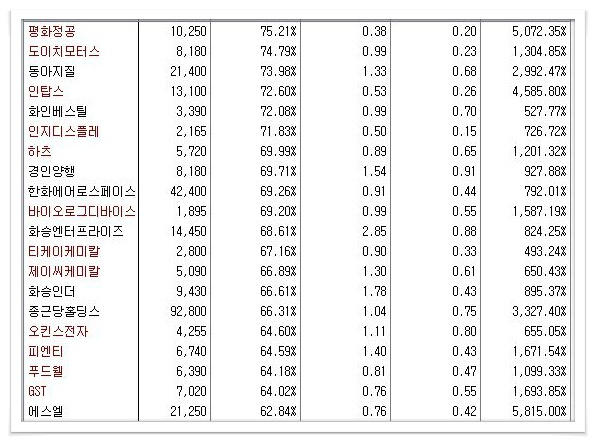 | 평화정공 | 10,250 | 75.21% | 0.38 | 0.20 | 5,072.35% |
|---|---|---|---|---|---|
| 도이치모터스 | 8,180 | 74.79% | 0.99 | 0.23 | 1,304.85% |
| 동아지질 | 21,400 | 73.98% | 1.33 | 0.68 | 2,992.47% |
| 인탑스 | 13,100 | 72.60% | 0.53 | 0.26 | 4,585.80% |
| 화인베스틸 | 3,390 | 72.08% | 0.99 | 0.70 | 527.77% |
| 인지디스플레 | 2,165 | 71.83% | 0.50 | 0.15 | 726.72% |
| 하츠 | 5,720 | 69.99% | 0.89 | 0.65 | 1,201.32% |
| 경인양행 | 8,180 | 69.71% | 1.54 | 0.91 | 927.88% |
| 한화에어로스페이스 | 42,400 | 69.26% | 0.91 | 0.44 | 792.01% |
| 바이오로그디바이스 | 1,895 | 69.20% | 0.99 | 0.55 | 1,587.19% |
| 화승엔터프라이즈 | 14,450 | 68.61% | 2.85 | 0.88 | 824.25% |
| 티케이케미칼 | 2,800 | 67.16% | 0.90 | 0.33 | 493.24% |
| 제이씨케미칼 | 5,090 | 66.89% | 1.30 | 0.61 | 650.43% |
| 화승인더 | 9,430 | 66.61% | 1.78 | 0.43 | 895.37% |
| 종근당홀딩스 | 92,800 | 66.31% | 1.04 | 0.75 | 3,327.40% |
| 오킨스전자 | 4,255 | 64.60% | 1.11 | 0.80 | 655.05% |
| 피엔티 | 6,740 | 64.59% | 1.40 | 0.43 | 1,671.54% |
| 푸드웰 | 6,390 | 64.18% | 0.81 | 0.47 | 1,099.33% |
| GST | 7,020 | 64.02% | 0.76 | 0.55 | 1,693.85% |
| 에스엘 | 21,250 | 62.84% | 0.76 | 0.42 | 5,815.00% |